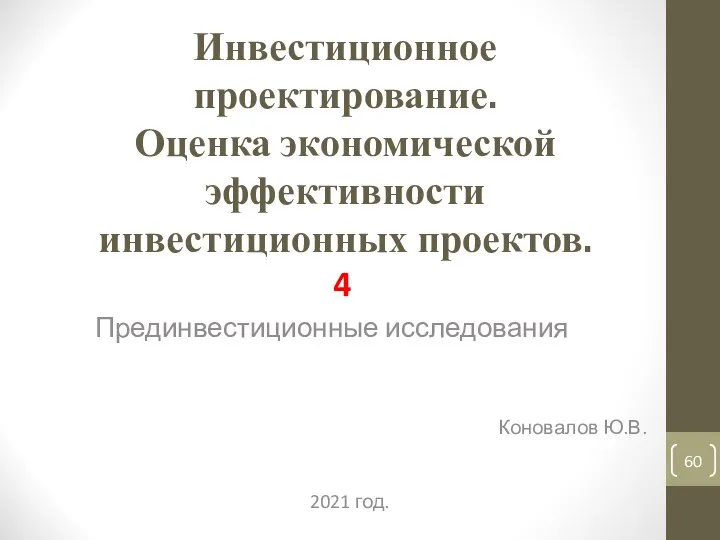 Инвестиционное проектирование. Оценка экономической эффективности инвестиционных проектов.
4

Прединвестиционные исследования

Коновалов Ю.В.

60

2021 год.